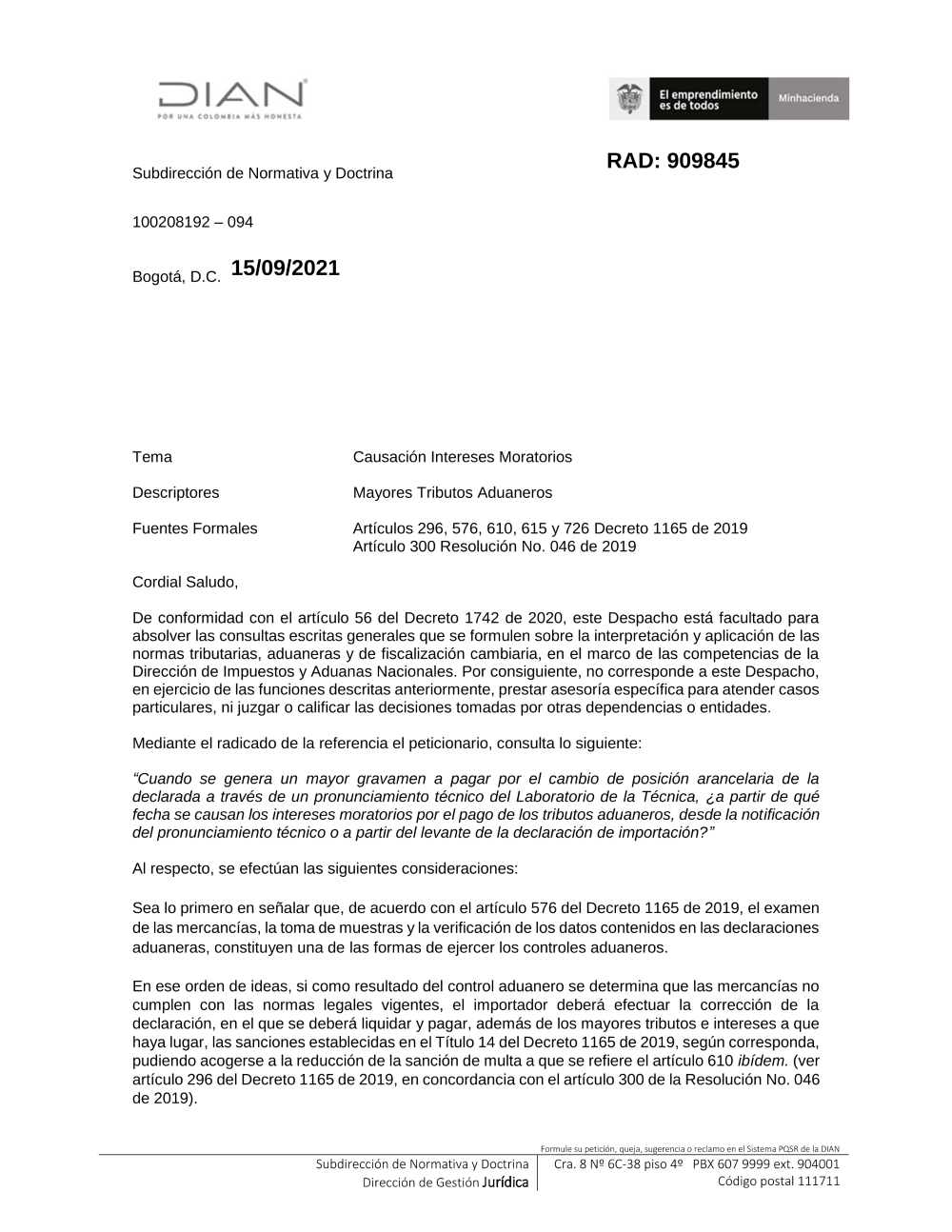 DIAN
POR UNA COLOMBIA MÁS HONESTA

El emprendimiento es de todos
Minhacienda

Subdirección de Normativa y Doctrina

RAD: 909845

100208192 – 094

Bogotá, D.C. 15/09/2021

Tema Causación Intereses Moratorios

Descriptores Mayores Tributos Aduaneros

Fuentes Formales Artículos 296, 576, 610, 615 y 726 Decreto 1165 de 2019
Artículo 300 Resolución No. 046 de 2019

Cordial Saludo,

De conformidad con el artículo 56 del Decreto 1742 de 2020, este Despacho está facultado para absolver las consultas escritas generales que se formulen sobre la interpretación y aplicación de las normas tributarias, aduaneras y de fiscalización cambiaria, en el marco de las competencias de la Dirección de Impuestos y Aduanas Nacionales. Por consiguiente, no corresponde a este Despacho, en ejercicio de las funciones descritas anteriormente, prestar asesoría específica para atender casos particulares, ni juzgar o calificar las decisiones tomadas por otras dependencias o entidades.

Mediante el radicado de la referencia el peticionario, consulta lo siguiente:

“Cuando se genera un mayor gravamen a pagar por el cambio de posición arancelaria de la declarada a través de un pronunciamiento técnico del Laboratorio de la Técnica, ¿a partir de qué fecha se causan los intereses moratorios por el pago de los tributos aduaneros, desde la notificación del pronunciamiento técnico o a partir del levante de la declaración de importación?”

Al respecto, se efectúan las siguientes consideraciones:

Sea lo primero en señalar que, de acuerdo con el artículo 576 del Decreto 1165 de 2019, el examen de las mercancías, la toma de muestras y la verificación de los datos contenidos en las declaraciones aduaneras, constituyen una de las formas de ejercer los controles aduaneros.

En ese orden de ideas, si como resultado del control aduanero se determina que las mercancías no cumplen con las normas legales vigentes, el importador deberá efectuar la corrección de la declaración, en el que se deberá liquidar y pagar, además de los mayores tributos e intereses a que haya lugar, las sanciones establecidas en el Título 14 del Decreto 1165 de 2019, según corresponda, pudiendo acogerse a la reducción de la sanción de multa a que se refiere el artículo 610 ibídem. (ver artículo 296 del Decreto 1165 de 2019, en concordancia con el artículo 300 de la Resolución No. 046 de 2019).

Formule su petición, queja, sugerencia o reclamo en el Sistema PQSR de la DIAN
Subdirección de Normativa y Doctrina
Dirección de Gestión Jurídica
Cra. 8 Nº 6C-38 piso 4º PBX 607 9999 ext. 904001
Código postal 111711